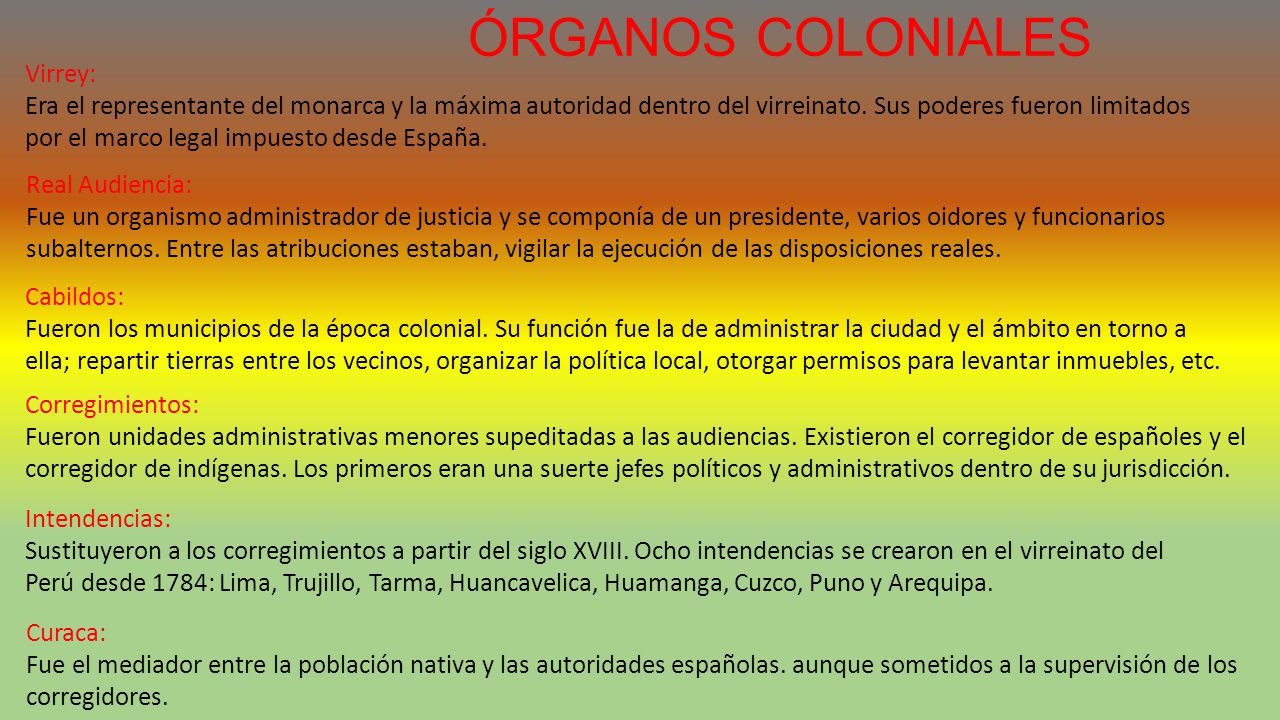 ÓRGANOS COLONIALES

Virrey:
Era el representante del monarca y la máxima autoridad dentro del virreinato. Sus poderes fueron limitados por el marco legal impuesto desde España.

Real Audiencia:
Fue un organismo administrador de justicia y se componía de un presidente, varios oidores y funcionarios subalternos. Entre las atribuciones estaban, vigilar la ejecución de las disposiciones reales.

Cabildos:
Fueron los municipios de la época colonial. Su función fue la de administrar la ciudad y el ámbito en torno a ella; repartir tierras entre los vecinos, organizar la política local, otorgar permisos para levantar inmuebles, etc.

Corregimientos:
Fueron unidades administrativas menores supeditadas a las audiencias. Existieron el corregidor de españoles y el corregidor de indígenas. Los primeros eran una suerte jefes políticos y administrativos dentro de su jurisdicción.

Intendencias:
Sustituyeron a los corregimientos a partir del siglo XVIII. Ocho intendencias se crearon en el virreinato del Perú desde 1784: Lima, Trujillo, Tarma, Huancavelica, Huamanga, Cuzco, Puno y Arequipa.

Curaca:
Fue el mediador entre la población nativa y las autoridades españolas. aunque sometidos a la supervisión de los corregidores.